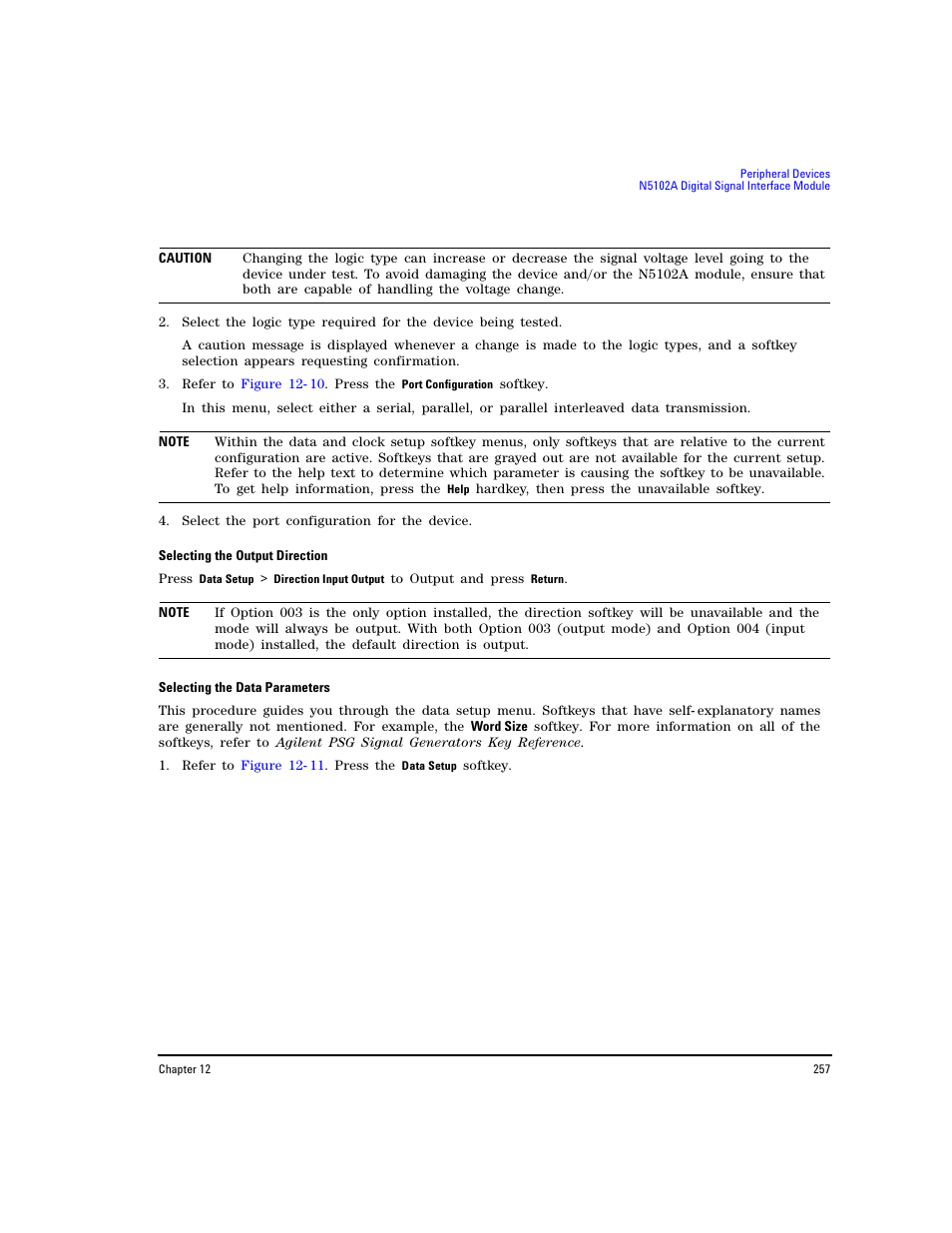 Peripheral Devices
N5102A Digital Signal Interface Module

CAUTION Changing the logic type can increase or decrease the signal voltage level going to the device under test. To avoid damaging the device and/or the N5102A module, ensure that both are capable of handling the voltage change.

2. Select the logic type required for the device being tested.

A caution message is displayed whenever a change is made to the logic types, and a softkey selection appears requesting confirmation.

3. Refer to Figure 12-10. Press the Port Configuration softkey.

In this menu, select either a serial, parallel, or parallel interleaved data transmission.

NOTE Within the data and clock setup softkey menus, only softkeys that are relative to the current configuration are active. Softkeys that are grayed out are not available for the current setup. Refer to the help text to determine which parameter is causing the softkey to be unavailable. To get help information, press the Help hardkey, then press the unavailable softkey.

4. Select the port configuration for the device.

Selecting the Output Direction

Press Data Setup > Direction Input Output to Output and press Return.

NOTE If Option 003 is the only option installed, the direction softkey will be unavailable and the mode will always be output. With both Option 003 (output mode) and Option 004 (input mode) installed, the default direction is output.

Selecting the Data Parameters

This procedure guides you through the data setup menu. Softkeys that have self-explanatory names are generally not mentioned. For example, the Word Size softkey. For more information on all of the softkeys, refer to Agilent PSG Signal Generators Key Reference.

1. Refer to Figure 12-11. Press the Data Setup softkey.

Chapter 12 257